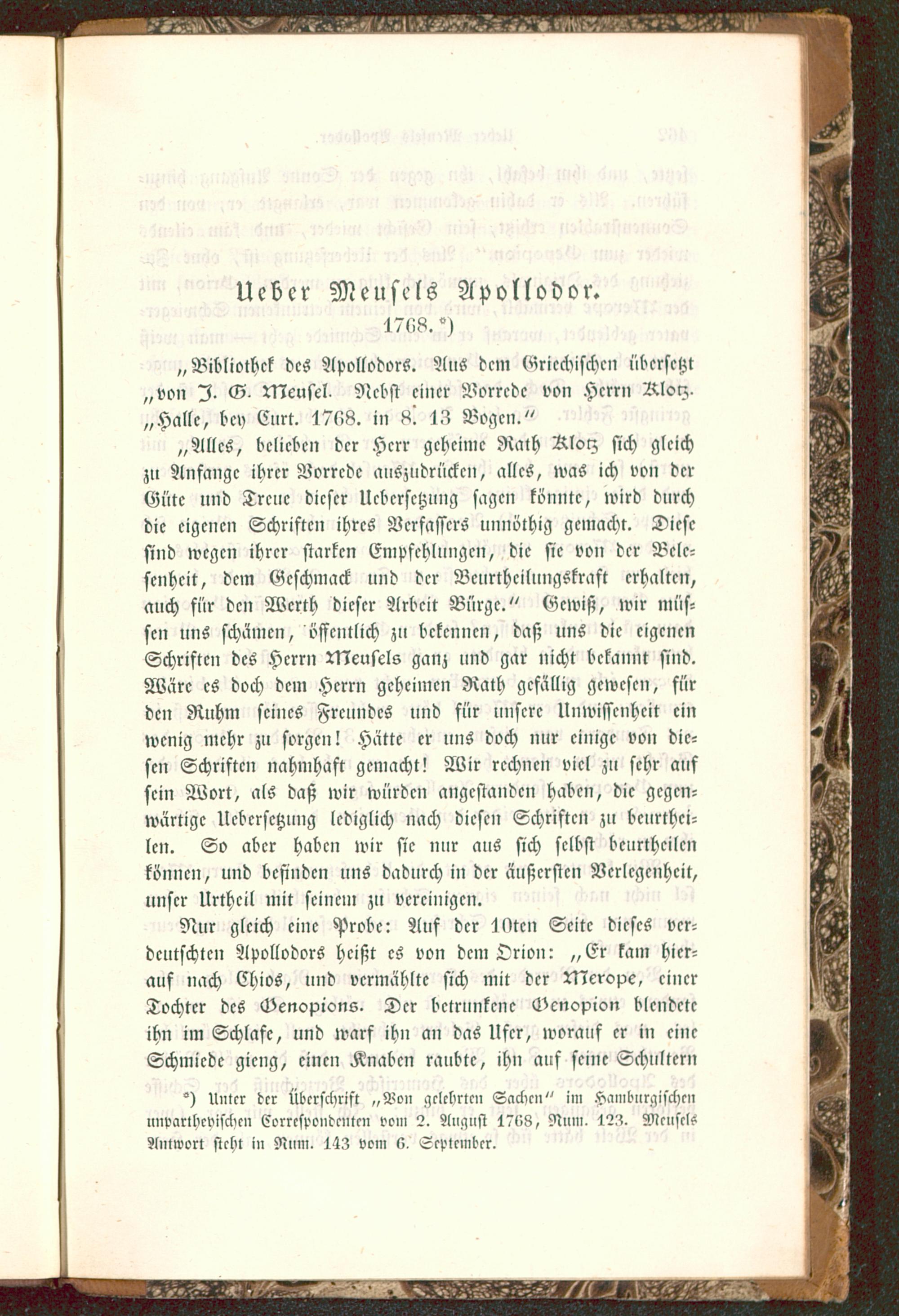 Ueber Meusels Apollodor.

1768. *)

„Bibliothek des Apollodors. Aus dem Griechischen übersetzt „von J. G. Meusel. Nebst einer Vorrede von Herrn Klotz. „Halle, bey Curt. 1768. in 8. 13 Bogen.“

„Alles, belieben der Herr geheime Rath Klotz sich gleich zu Anfange ihrer Vorrede auszudrücken, alles, was ich von der Güte und Treue dieser Uebersetzung sagen könnte, wird durch die eigenen Schriften ihres Verfassers unnöthig gemacht. Diese sind wegen ihrer starken Empfehlungen, die sie von der Belesenheit, dem Geschmack und der Beurtheilungskraft erhalten, auch für den Werth dieser Arbeit Bürge.“ Gewiß, wir müssen uns schämen, öffentlich zu bekennen, daß uns die eigenen Schriften des Herrn Meusels ganz und gar nicht bekannt sind. Wäre es doch dem Herrn geheimen Rath gefällig gewesen, für den Ruhm seines Freundes und für unsere Unwissenheit ein wenig mehr zu sorgen! Hätte er uns doch nur einige von diesen Schriften nahmhaft gemacht! Wir rechnen viel zu sehr auf sein Wort, als daß wir würden angestanden haben, die gegenwärtige Uebersetzung lediglich nach diesen Schriften zu beurtheilen. So aber haben wir sie nur aus sich selbst beurtheilen können, und befinden uns dadurch in der äußersten Verlegenheit, unser Urtheil mit seinem zu vereinigen.

Nur gleich eine Probe: Auf der 10ten Seite dieses verdeutschten Apollodors heißt es von dem Orion: „Er kam hierauf nach Chios, und vermählte sich mit der Merope, einer Tochter des Oenopions. Der betrunkene Oenopion blendete ihn im Schlafe, und warf ihn an das Ufer, worauf er in eine Schmiede gieng, einen Knaben raubte, ihn auf seine Schultern

*) Unter der Überschrift „Von gelehrten Sachen“ im Hamburgischen unpartheyischen Correspondenten vom 2. August 1768, Num. 123. Meusels Antwort steht in Num. 143 vom 6. September.